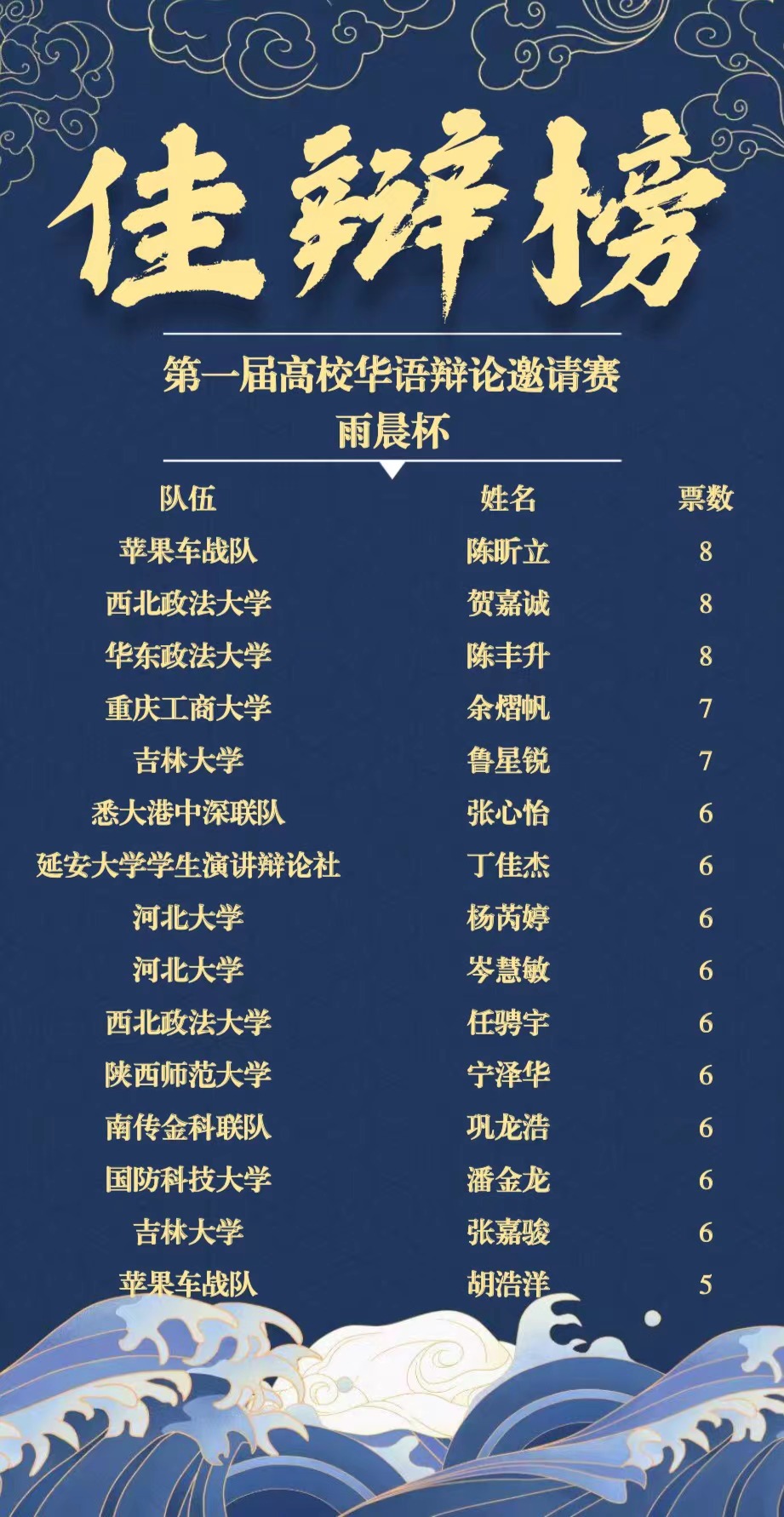 佳辩榜

第一届高校华语辩论邀请赛
雨晨杯

| 队伍 | 姓名 | 票数 |
|---|---|---|
| 苹果车战队 | 陈昕立 | 8 |
| 西北政法大学 | 贺嘉诚 | 8 |
| 华东政法大学 | 陈丰升 | 8 |
| 重庆工商大学 | 余熠帆 | 7 |
| 吉林大学 | 鲁星锐 | 7 |
| 悉大港中深联队 | 张心怡 | 6 |
| 延安大学学生演讲辩论社 | 丁佳杰 | 6 |
| 河北大学 | 杨芮婷 | 6 |
| 河北大学 | 岑慧敏 | 6 |
| 西北政法大学 | 任骋宇 | 6 |
| 陕西师范大学 | 宁泽华 | 6 |
| 南传金科联队 | 巩龙浩 | 6 |
| 国防科技大学 | 潘金龙 | 6 |
| 吉林大学 | 张嘉骏 | 6 |
| 苹果车战队 | 胡浩洋 | 5 |